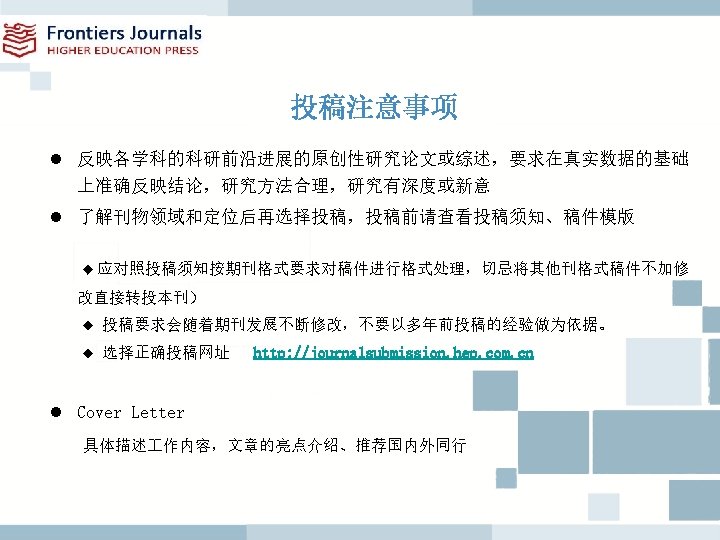 Frontiers Journals
HIGHER EDUCATION PRESS

投稿注意事项

● 反映各学科的科研前沿进展的原创性研究论文或综述，要求在真实数据的基础上准确反映结论，研究方法合理，研究有深度或新意

● 了解刊物领域和定位后再选择投稿，投稿前请查看投稿须知、稿件模版

◆应对照投稿须知按期刊格式要求对稿件进行格式处理，切忌将其他刊格式稿件不加修改直接转投本刊）

◆ 投稿要求会随着期刊发展不断修改，不要以多年前投稿的经验做为依据。

◆ 选择正确投稿网址 http://journalsubmission.hep.com.cn

● Cover Letter

具体描述工作内容，文章的亮点介绍、推荐国内外同行